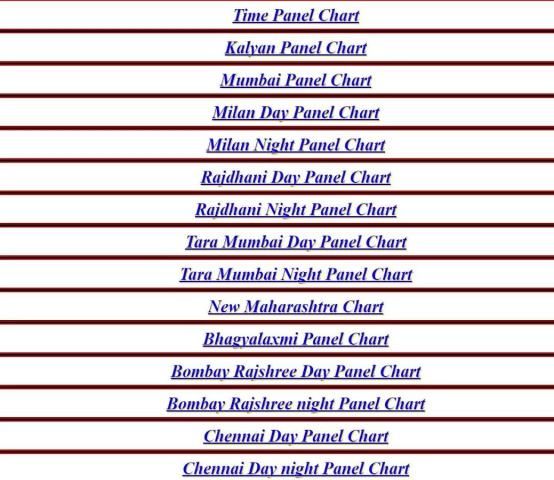 Time Panel Chart

Kalyan Panel Chart

Mumbai Panel Chart

Milan Day Panel Chart

Milan Night Panel Chart

Rajdhani Day Panel Chart

Rajdhani Night Panel Chart

Tara Mumbai Day Panel Chart

Tara Mumbai Night Panel Chart

New Maharashtra Chart

Bhagyalaxmi Panel Chart

Bombay Rajshree Day Panel Chart

Bombay Rajshree night Panel Chart

Chennai Day Panel Chart

Chennai Day night Panel Chart